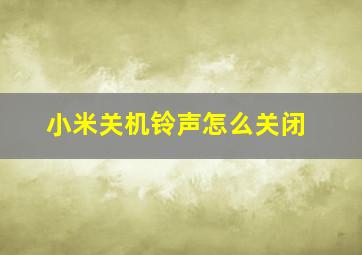 小米关机铃声怎么关闭